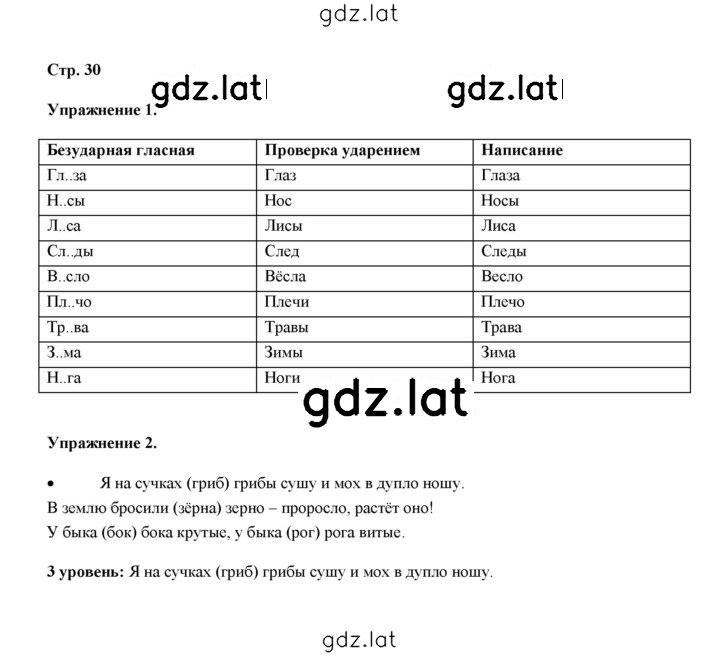 gdz.lat

Стр. 30

gdz.lat gdz.lat

Упражнение 1.

| Безударная гласная | Проверка ударением | Написание |
|---|---|---|
| Гл..за | Глаз | Глаза |
| Н..сы | Нос | Носы |
| Л..са | Лисы | Лиса |
| Сл..ды | След | Следы |
| В..сло | Вёсла | Весло |
| Пл..чо | Плечи | Плечо |
| Тр..ва | Травы | Трава |
| З..ма | Зимы | Зима |
| Н..га | Ноги | Нога |

gdz.lat

Упражнение 2.

• Я на сучках (гриб) грибы сушу и мох в дупло ношу.
В землю бросили (зёрна) зерно – проросло, растёт оно!
У быка (бок) бока крутые, у быка (рог) рога витые.

3 уровень: Я на сучках (гриб) грибы сушу и мох в дупло ношу.

gdz.lat